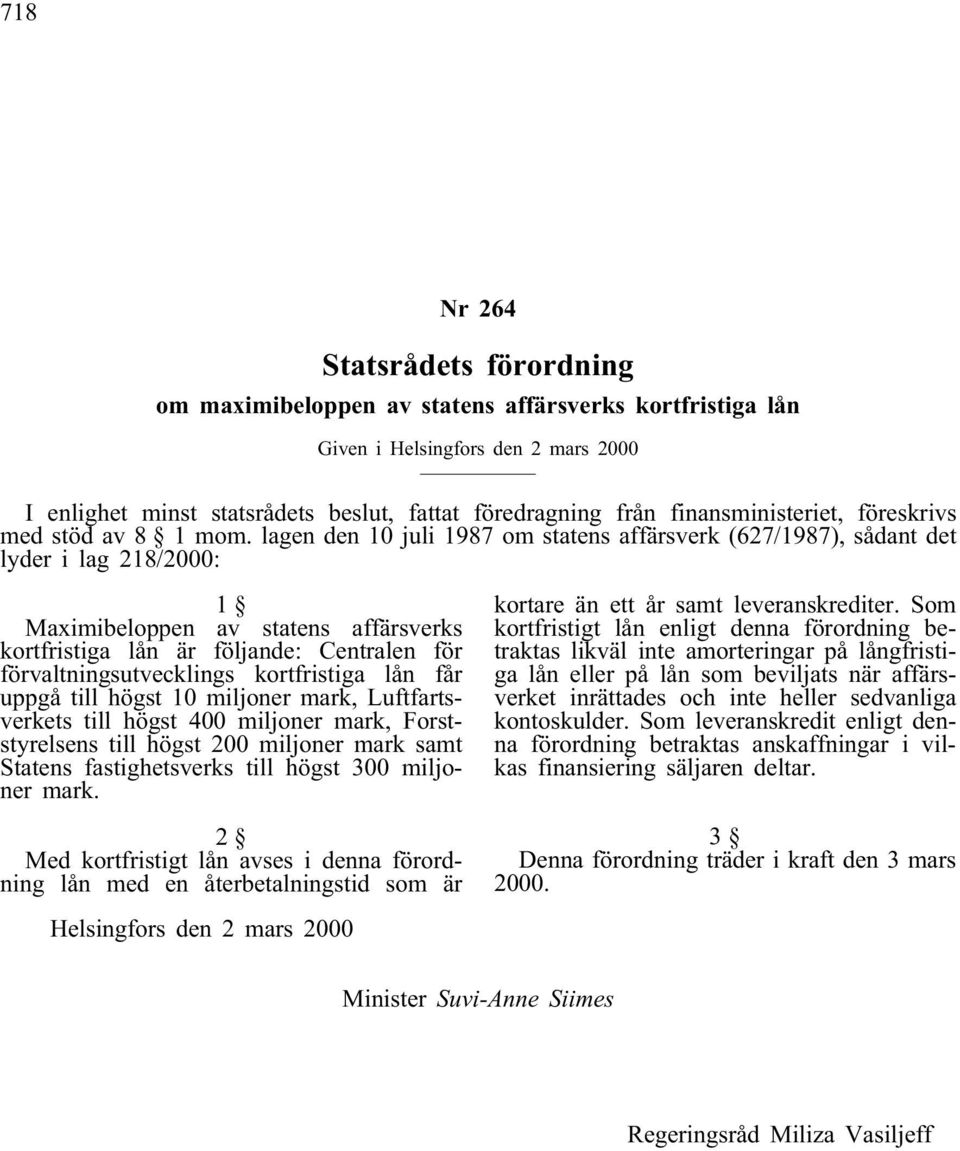 718

Nr 264

Statsrådets förordning

om maximibeloppen av statens affärsverks kortfristiga lån

Given i Helsingfors den 2 mars 2000

I enlighet minst statsrådets beslut, fattat föredragning från finansministeriet, föreskrivs med stöd av 8 § 1 mom. lagen den 10 juli 1987 om statens affärsverk (627/1987), sådant det lyder i lag 218/2000:

1 §

Maximibeloppen av statens affärsverks kortfristiga lån är följande: Centralen för förvaltningsutvecklings kortfristiga lån får uppgå till högst 10 miljoner mark, Luftfartsverkets till högst 400 miljoner mark, Forststyrelsens till högst 200 miljoner mark samt Statens fastighetsverks till högst 300 miljoner mark.

2 §

Med kortfristigt lån avses i denna förordning lån med en återbetalningstid som är kortare än ett år samt leveranskrediter. Som kortfristigt lån enligt denna förordning betraktas likväl inte amorteringar på långfristiga lån eller på lån som beviljats när affärsverket inrättades och inte heller sedvanliga kontoskulder. Som leveranskredit enligt denna förordning betraktas anskaffningar i vilkas finansiering säljaren deltar.

3 §

Denna förordning träder i kraft den 3 mars 2000.

Helsingfors den 2 mars 2000

Minister Suvi-Anne Siimes

Regeringsråd Miliza Vasiljeff